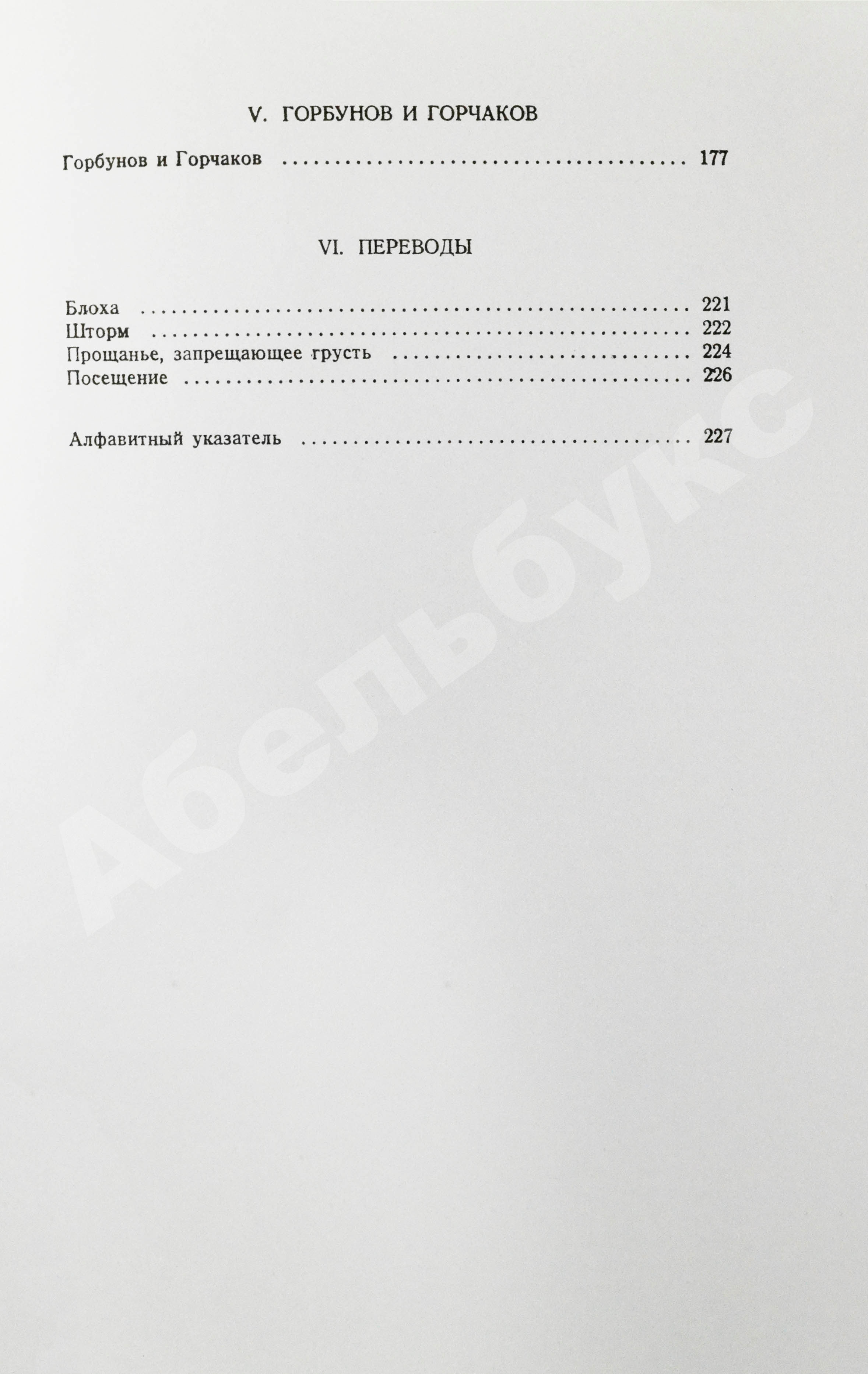 V. ГОРБУНОВ И ГОРЧАКОВ

Горбунов и Горчаков 177

VI. ПЕРЕВОДЫ

Блоха 221
Шторм 222
Прощанье, запрещающее грусть 224
Посещение 226

Алфавитный указатель 227

Абельбукс